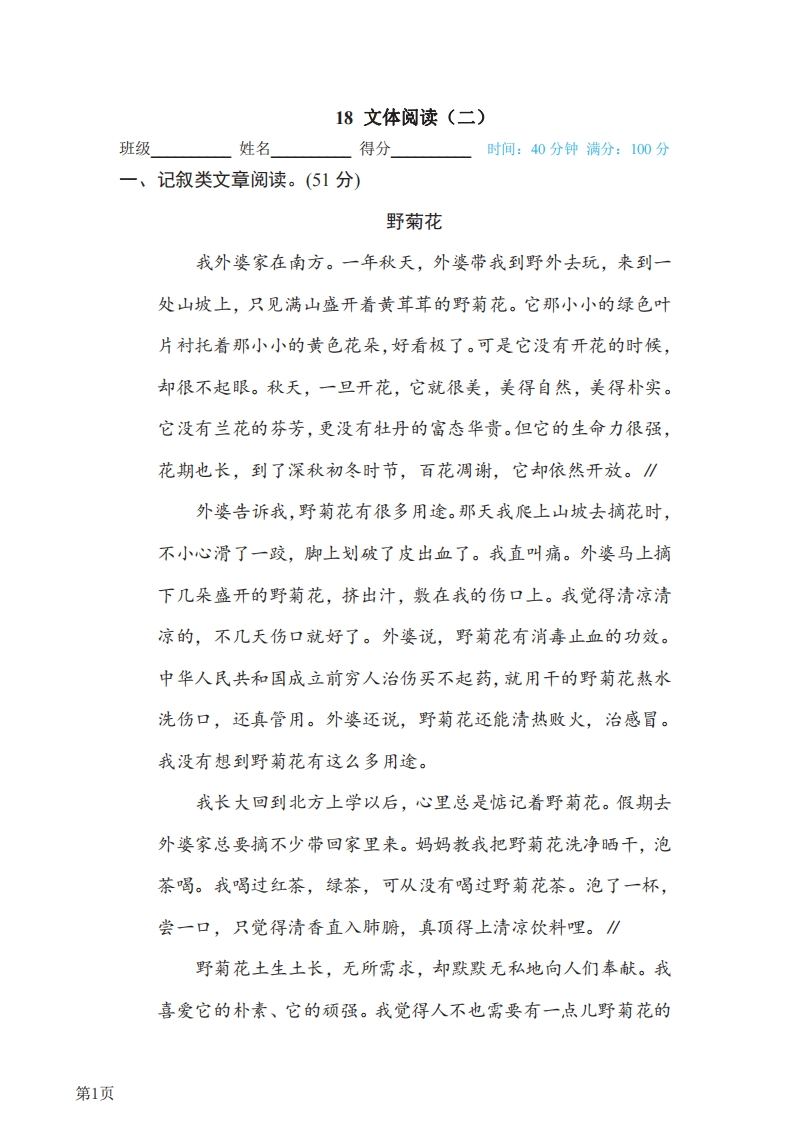 18 文体阅读（二）

班级________ 姓名________ 得分________ 时间：40 分钟 满分：100 分

一、记叙类文章阅读。(51 分)

野菊花

我外婆家在南方。一年秋天，外婆带我到野外去玩，来到一处山坡上，只见满山盛开着黄茸茸的野菊花。它那小小的绿色叶片衬托着那小小的黄色花朵，好看极了。可是它没有开花的时候，却很不起眼。秋天，一旦开花，它就很美，美得自然，美得朴实。它没有兰花的芬芳，更没有牡丹的富态华贵。但它的生命力很强，花期也长，到了深秋初冬时节，百花凋谢，它却依然开放。//

外婆告诉我，野菊花有很多用途。那天我爬上山坡去摘花时，不小心滑了一跤，脚上划破了皮出血了。我直叫痛。外婆马上摘下几朵盛开的野菊花，挤出汁，敷在我的伤口上。我觉得清凉清凉的，不几天伤口就好了。外婆说，野菊花有消毒止血的功效。中华人民共和国成立前穷人治伤买不起药，就用干的野菊花熬水洗伤口，还真管用。外婆还说，野菊花还能清热败火，治感冒。我没有想到野菊花有这么多用途。

我长大回到北方上学以后，心里总是惦记着野菊花。假期去外婆家总要摘不少带回家里来。妈妈教我把野菊花洗净晒干，泡茶喝。我喝过红茶，绿茶，可从没有喝过野菊花茶。泡了一杯，尝一口，只觉得清香直入肺腑，真顶得上清凉饮料哩。//

野菊花土生土长，无所需求，却默默无私地向人们奉献。我喜爱它的朴素、它的顽强。我觉得人不也需要有一点儿野菊花的

第1页